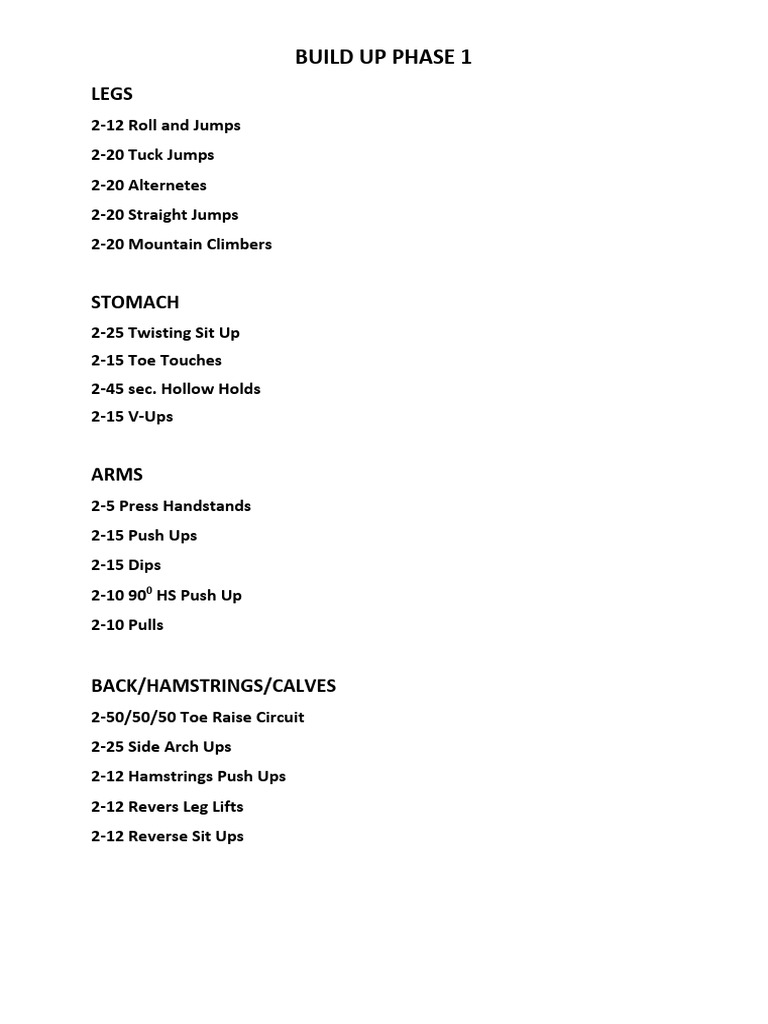 BUILD UP PHASE 1

LEGS

2-12 Roll and Jumps

2-20 Tuck Jumps

2-20 Alternetes

2-20 Straight Jumps

2-20 Mountain Climbers

STOMACH

2-25 Twisting Sit Up

2-15 Toe Touches

2-45 sec. Hollow Holds

2-15 V-Ups

ARMS

2-5 Press Handstands

2-15 Push Ups

2-15 Dips

2-10 $90^0$ HS Push Up

2-10 Pulls

BACK/HAMSTRINGS/CALVES

2-50/50/50 Toe Raise Circuit

2-25 Side Arch Ups

2-12 Hamstrings Push Ups

2-12 Revers Leg Lifts

2-12 Reverse Sit Ups